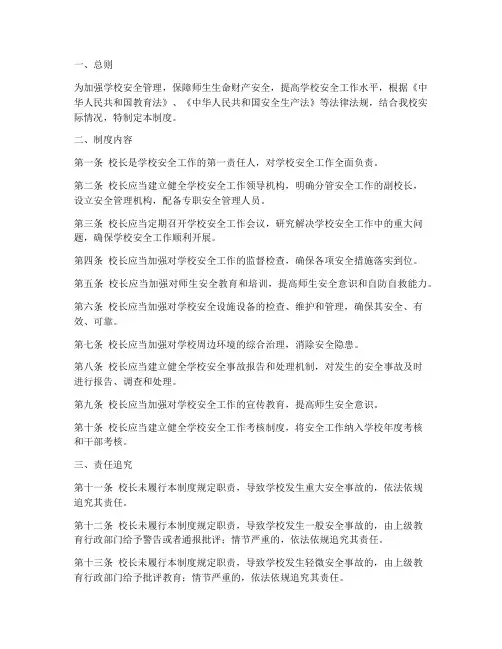 一、总则

为加强学校安全管理，保障师生生命财产安全，提高学校安全工作水平，根据《中华人民共和国教育法》、《中华人民共和国安全生产法》等法律法规，结合我校实际情况，特制定本制度。

二、制度内容

第一条 校长是学校安全工作的第一责任人，对学校安全工作全面负责。

第二条 校长应当建立健全学校安全工作领导机构，明确分管安全工作的副校长，设立安全管理机构，配备专职安全管理人员。

第三条 校长应当定期召开学校安全工作会议，研究解决学校安全工作中的重大问题，确保学校安全工作顺利开展。

第四条 校长应当加强对学校安全工作的监督检查，确保各项安全措施落实到位。

第五条 校长应当加强对师生安全教育和培训，提高师生安全意识和自防自救能力。

第六条 校长应当加强对学校安全设施设备的检查、维护和管理，确保其安全、有效、可靠。

第七条 校长应当加强对学校周边环境的综合治理，消除安全隐患。

第八条 校长应当建立健全学校安全事故报告和处理机制，对发生的安全事故及时进行报告、调查和处理。

第九条 校长应当加强对学校安全工作的宣传教育，提高师生安全意识。

第十条 校长应当建立健全学校安全工作考核制度，将安全工作纳入学校年度考核和干部考核。

三、责任追究

第十一条 校长未履行本制度规定职责，导致学校发生重大安全事故的，依法依规追究其责任。

第十二条 校长未履行本制度规定职责，导致学校发生一般安全事故的，由上级教育行政部门给予警告或者通报批评；情节严重的，依法依规追究其责任。

第十三条 校长未履行本制度规定职责，导致学校发生轻微安全事故的，由上级教育行政部门给予批评教育；情节严重的，依法依规追究其责任。